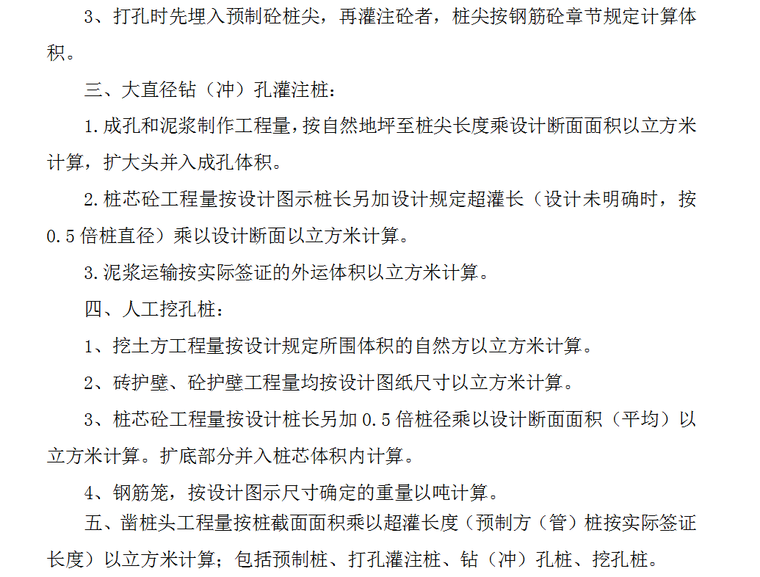 3、打孔时先埋入预制砼桩尖，再灌注砼者，桩尖按钢筋砼章节规定计算体积。

三、大直径钻（冲）孔灌注桩：

1.成孔和泥浆制作工程量，按自然地坪至桩尖长度乘设计断面面积以立方米计算，扩大头并入成孔体积。

2.桩芯砼工程量按设计图示桩长另加设计规定超灌长（设计未明确时，按0.5倍桩直径）乘以设计断面以立方米计算。

3.泥浆运输按实际签证的外运体积以立方米计算。

四、人工挖孔桩：

1、挖土方工程量按设计规定所围体积的自然方以立方米计算。

2、砖护壁、砼护壁工程量均按设计图纸尺寸以立方米计算。

3、桩芯砼工程量按设计桩长另加0.5倍桩径乘以设计断面面积（平均）以立方米计算。扩底部分并入桩芯体积内计算。

4、钢筋笼，按设计图示尺寸确定的重量以吨计算。

五、凿桩头工程量按桩截面面积乘以超灌长度（预制方（管）桩按实际签证长度）以立方米计算；包括预制桩、打孔灌注桩、钻（冲）孔桩、挖孔桩。